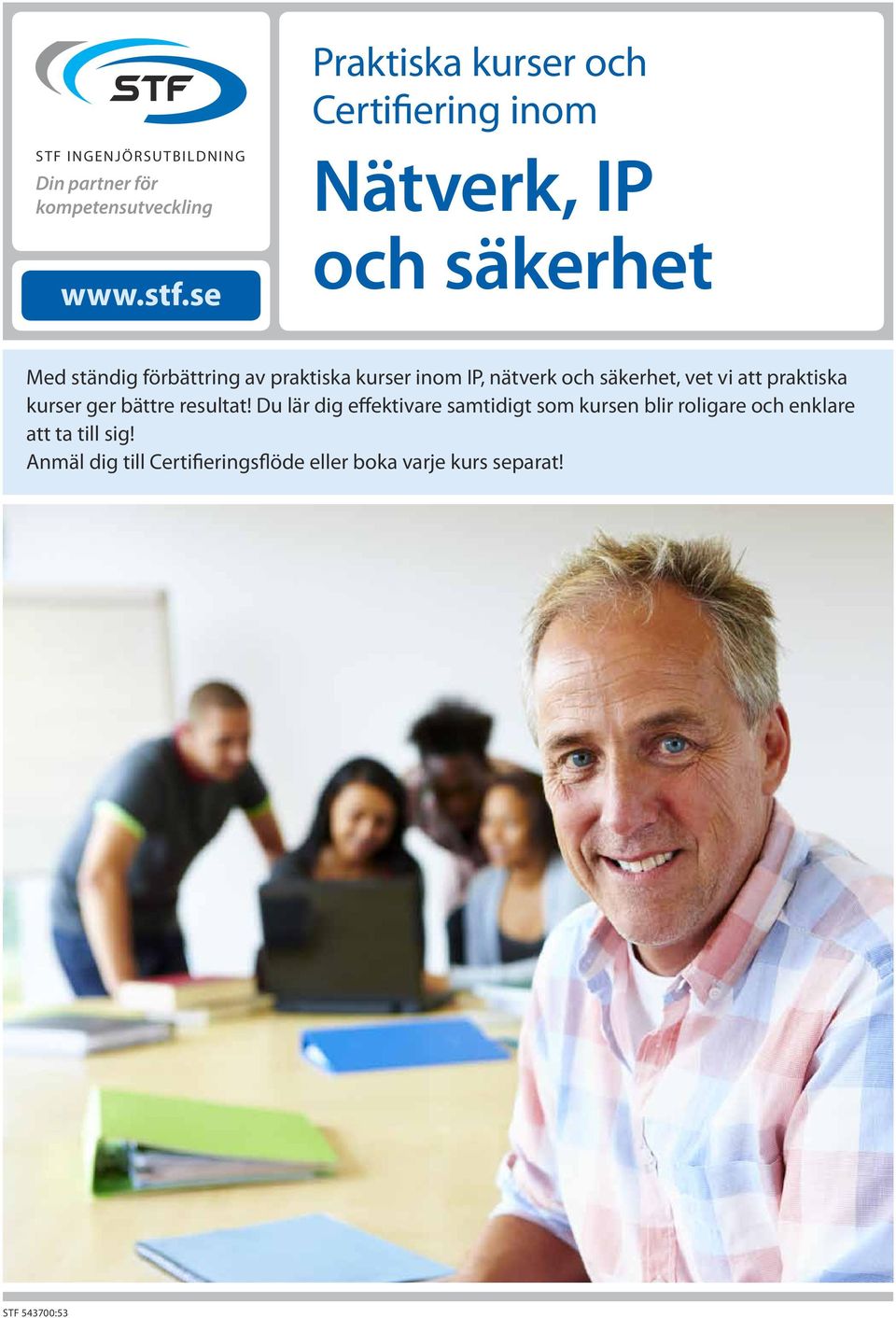 STF

STF INGENJÖRSUTBILDNING
Din partner för kompetensutveckling

www.stf.se

Praktiska kurser och Certifiering inom

Nätverk, IP och säkerhet

Med ständig förbättring av praktiska kurser inom IP, nätverk och säkerhet, vet vi att praktiska kurser ger bättre resultat! Du lär dig effektivare samtidigt som kursen blir roligare och enklare att ta till sig!
Anmäl dig till Certifieringsflöde eller boka varje kurs separat!

STF 543700:53